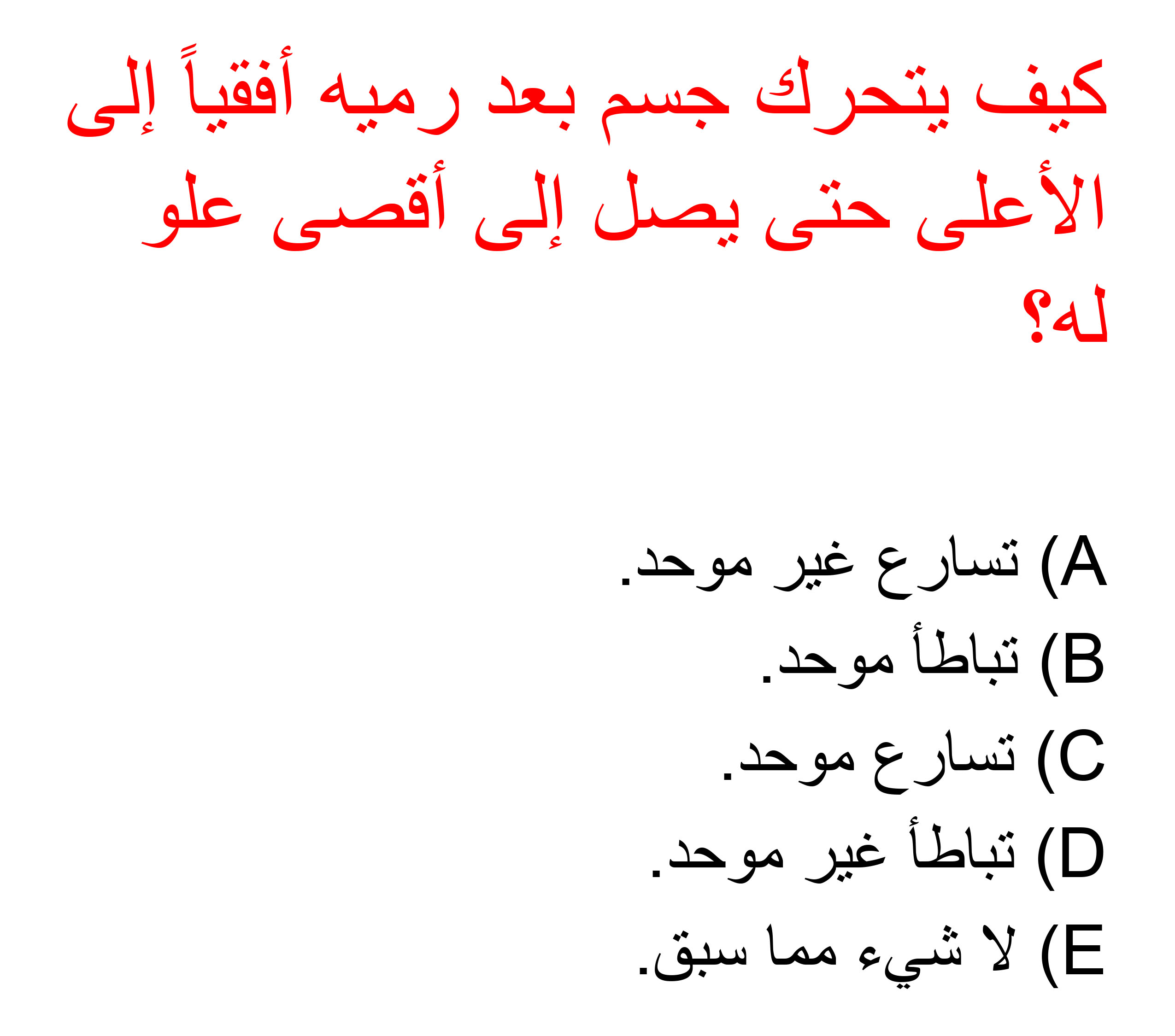 كيف يتحرك جسم بعد رميه أفقياً إلى الأعلى حتى يصل إلى أقصى علو له؟

A) تسارع غير موحد.
B) تباطأ موحد.
C) تسارع موحد.
D) تباطأ غير موحد.
E) لا شيء مما سبق.